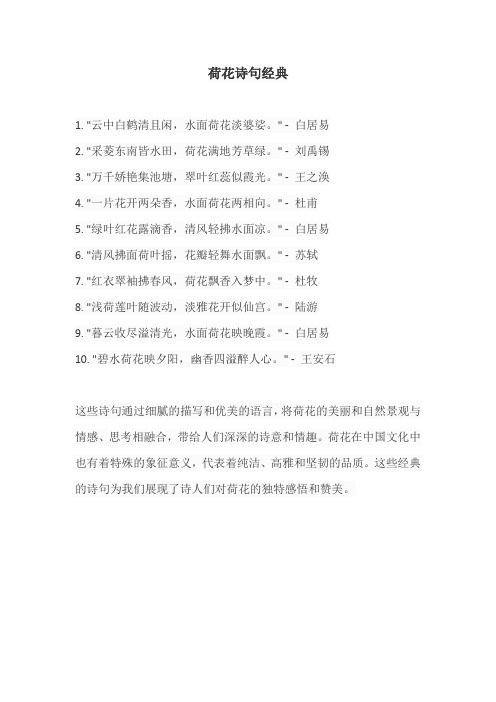 荷花诗句经典

1. "云中白鹤清且闲，水面荷花淡婆娑。" - 白居易

2. "采菱东南皆水田，荷花满地芳草绿。" - 刘禹锡

3. "万千娇艳集池塘，翠叶红蕊似霞光。" - 王之涣

4. "一片花开两朵香，水面荷花两相向。" - 杜甫

5. "绿叶红花露滴香，清风轻拂水面凉。" - 白居易

6. "清风拂面荷叶摇，花瓣轻舞水面飘。" - 苏轼

7. "红衣翠袖拂春风，荷花飘香入梦中。" - 杜牧

8. "浅荷莲叶随波动，淡雅花开似仙宫。" - 陆游

9. "暮云收尽溢清光，水面荷花映晚霞。" - 白居易

10. "碧水荷花映夕阳，幽香四溢醉人心。" - 王安石

这些诗句通过细腻的描写和优美的语言，将荷花的美丽和自然景观与情感、思考相融合，带给人们深深的诗意和情趣。荷花在中国文化中也有着特殊的象征意义，代表着纯洁、高雅和坚韧的品质。这些经典的诗句为我们展现了诗人们对荷花的独特感悟和赞美。